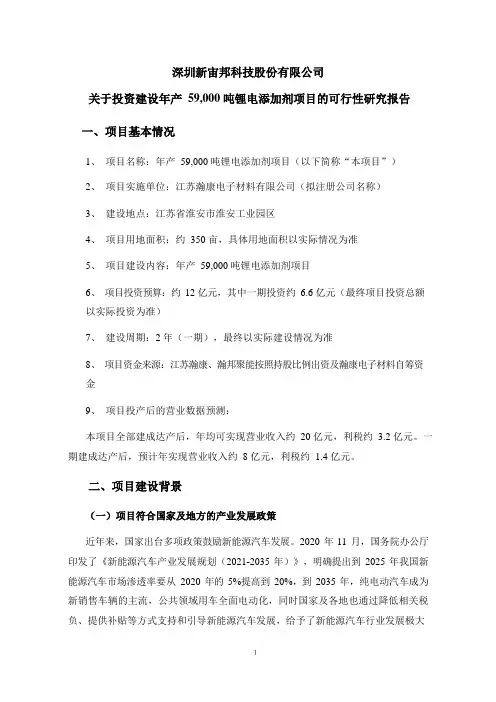 深圳新宙邦科技股份有限公司

关于投资建设年产 59,000 吨锂电添加剂项目的可行性研究报告

一、项目基本情况

1、 项目名称：年产 59,000 吨锂电添加剂项目（以下简称“本项目”）

2、 项目实施单位：江苏瀚康电子材料有限公司（拟注册公司名称）

3、 建设地点：江苏省淮安市淮安工业园区

4、 项目用地面积：约 350 亩，具体用地面积以实际情况为准

5、 项目建设内容：年产 59,000 吨锂电添加剂项目

6、 项目投资预算：约 12 亿元，其中一期投资约 6.6 亿元（最终项目投资总额以实际投资为准）

7、 建设周期：2 年（一期），最终以实际建设情况为准

8、 项目资金来源：江苏瀚康、瀚邦聚能按照持股比例出资及瀚康电子材料自筹资金

9、 项目投产后的营业数据预测：

本项目全部建成达产后，年均可实现营业收入约 20 亿元，利税约 3.2 亿元。一期建成达产后，预计年实现营业收入约 8 亿元，利税约 1.4 亿元。

二、项目建设背景

（一）项目符合国家及地方的产业发展政策

近年来，国家出台多项政策鼓励新能源汽车发展。2020 年 11 月，国务院办公厅印发了《新能源汽车产业发展规划（2021-2035 年）》，明确提出到 2025 年我国新能源汽车市场渗透率要从 2020 年的 5%提高到 20%，到 2035 年，纯电动汽车成为新销售车辆的主流，公共领域用车全面电动化，同时国家及各地也通过降低相关税负、提供补贴等方式支持和引导新能源汽车发展，给予了新能源汽车行业发展极大

1